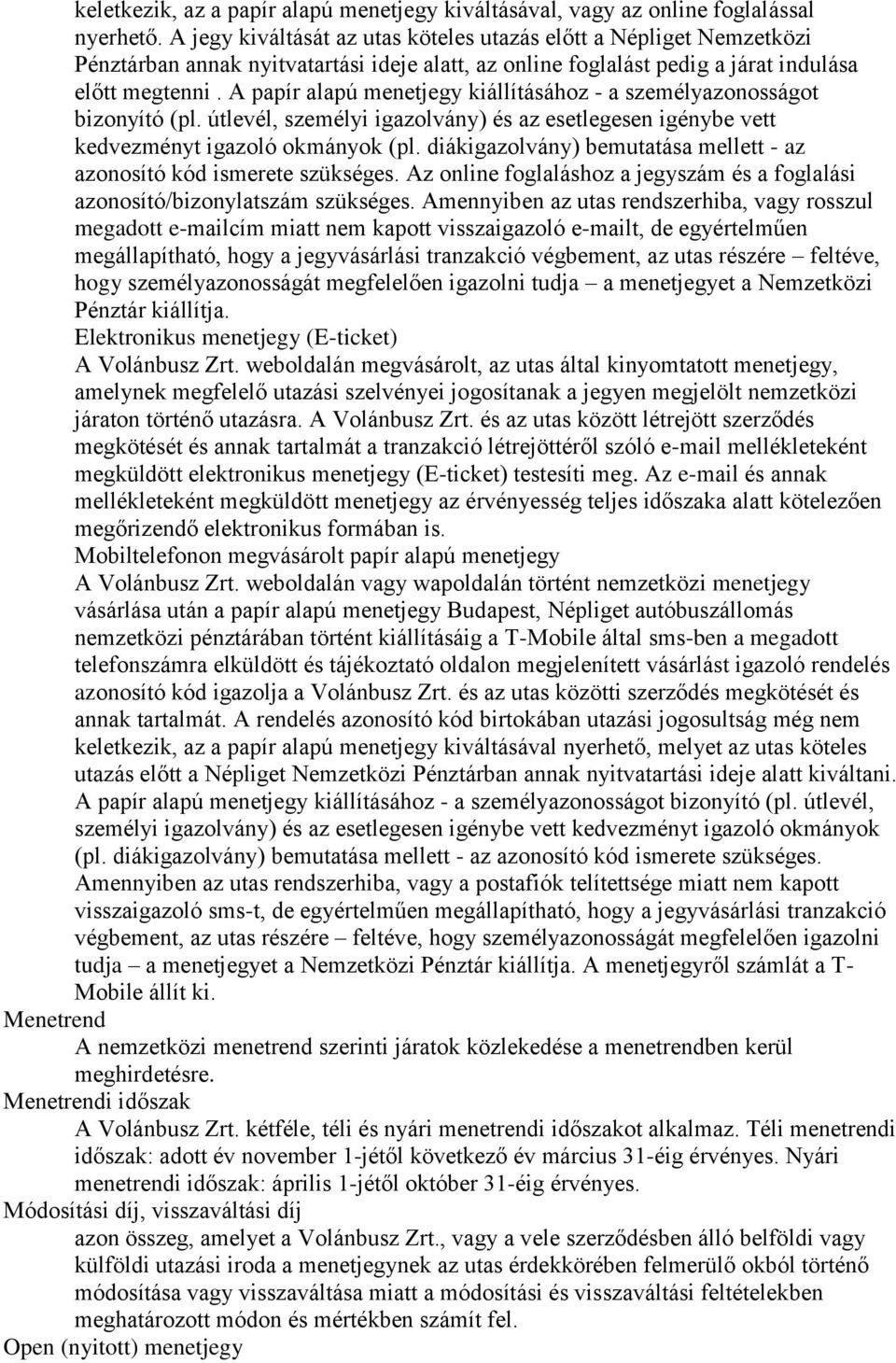 keletkezik, az a papír alapú menetjegy kiváltásával, vagy az online foglalással nyerhető. A jegy kiváltását az utas köteles utazás előtt a Népliget Nemzetközi Pénztárban annak nyitvatartási ideje alatt, az online foglalást pedig a járat indulása előtt megtenni . A papír alapú menetjegy kiállításához - a személyazonosságot bizonyító (pl. útlevél, személyi igazolvány) és az esetlegesen igénybe vett kedvezményt igazoló okmányok (pl. diákigazolvány) bemutatása mellett - az azonosító kód ismerete szükséges. Az online foglaláshoz a jegyszám és a foglalási azonosító/bizonylatszám szükséges. Amennyiben az utas rendszerhiba, vagy rosszul megadott e-mailcím miatt nem kapott visszaigazoló e-mailt, de egyértelműen megállapítható, hogy a jegyvásárlási tranzakció végbement, az utas részére – feltéve, hogy személyazonosságát megfelelően igazolni tudja – a menetjegyet a Nemzetközi Pénztár kiállítja.

Elektronikus menetjegy (E-ticket)

A Volánbusz Zrt. weboldalán megvásárolt, az utas által kinyomtatott menetjegy, amelynek megfelelő utazási szelvényei jogosítanak a jegyen megjelölt nemzetközi járaton történő utazásra. A Volánbusz Zrt. és az utas között létrejött szerződés megkötését és annak tartalmát a tranzakció létrejöttéről szóló e-mail mellékleteként megküldött elektronikus menetjegy (E-ticket) testesíti meg. Az e-mail és annak mellékleteként megküldött menetjegy az érvényesség teljes időszaka alatt kötelezően megőrizendő elektronikus formában is.

Mobiltelefonon megvásárolt papír alapú menetjegy

A Volánbusz Zrt. weboldalán vagy wapoldalán történt nemzetközi menetjegy vásárlása után a papír alapú menetjegy Budapest, Népliget autóbuszállomás nemzetközi pénztárában történt kiállításáig a T-Mobile által sms-ben a megadott telefonszámra elküldött és tájékoztató oldalon megjelenített vásárlást igazoló rendelés azonosító kód igazolja a Volánbusz Zrt. és az utas közötti szerződés megkötését és annak tartalmát. A rendelés azonosító kód birtokában utazási jogosultság még nem keletkezik, az a papír alapú menetjegy kiváltásával nyerhető, melyet az utas köteles utazás előtt a Népliget Nemzetközi Pénztárban annak nyitvatartási ideje alatt kiváltani. A papír alapú menetjegy kiállításához - a személyazonosságot bizonyító (pl. útlevél, személyi igazolvány) és az esetlegesen igénybe vett kedvezményt igazoló okmányok (pl. diákigazolvány) bemutatása mellett - az azonosító kód ismerete szükséges. Amennyiben az utas rendszerhiba, vagy a postafiók telítettsége miatt nem kapott visszaigazoló sms-t, de egyértelműen megállapítható, hogy a jegyvásárlási tranzakció végbement, az utas részére – feltéve, hogy személyazonosságát megfelelően igazolni tudja – a menetjegyet a Nemzetközi Pénztár kiállítja. A menetjegyről számlát a T-Mobile állít ki.

Menetrend

A nemzetközi menetrend szerinti járatok közlekedése a menetrendben kerül meghirdetésre.

Menetrendi időszak

A Volánbusz Zrt. kétféle, téli és nyári menetrendi időszakot alkalmaz. Téli menetrendi időszak: adott év november 1-jétől következő év március 31-éig érvényes. Nyári menetrendi időszak: április 1-jétől október 31-éig érvényes.

Módosítási díj, visszaváltási díj

azon összeg, amelyet a Volánbusz Zrt., vagy a vele szerződésben álló belföldi vagy külföldi utazási iroda a menetjegynek az utas érdekkörében felmerülő okból történő módosítása vagy visszaváltása miatt a módosítási és visszaváltási feltételekben meghatározott módon és mértékben számít fel.

Open (nyitott) menetjegy